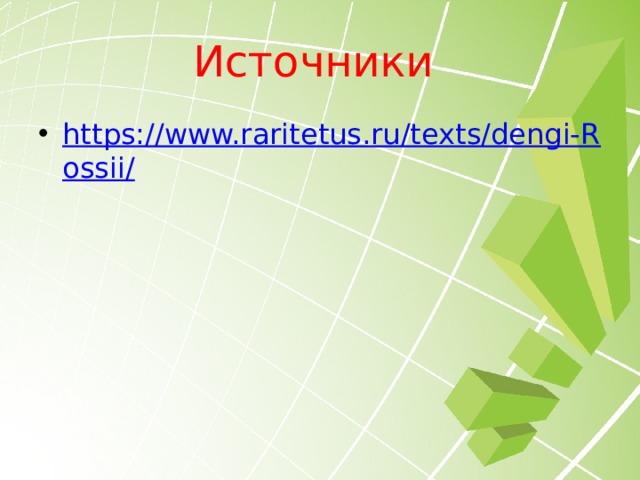 Источники

• https://www.raritetus.ru/texts/dengi-Rossii/